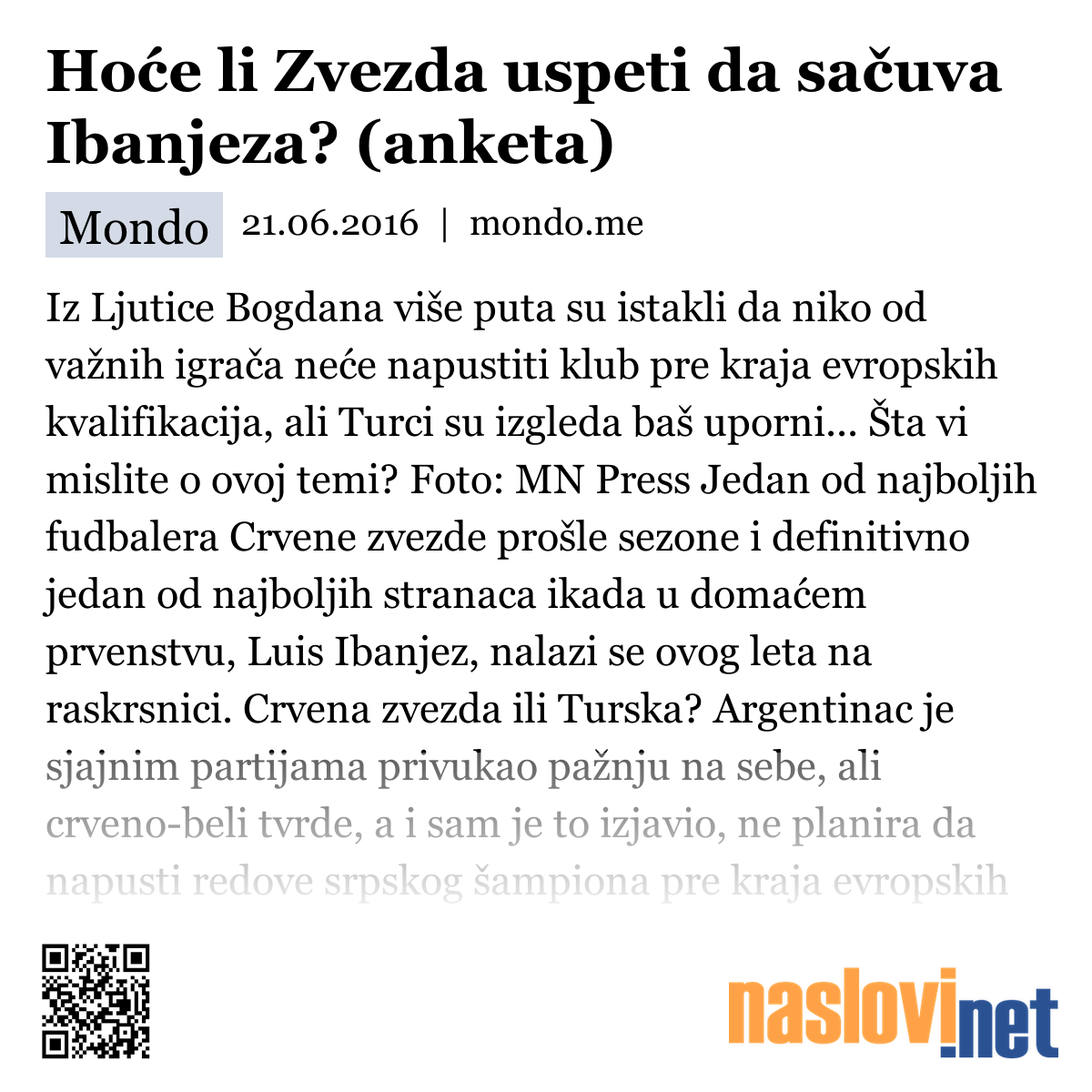 Hoće li Zvezda uspeti da sačuva Ibanjeza? (anketa)

Mondo 21.06.2016 | mondo.me

Iz Ljutice Bogdana više puta su istakli da niko od važnih igrača neće napustiti klub pre kraja evropskih kvalifikacija, ali Turci su izgleda baš uporni... Šta vi mislite o ovoj temi? Foto: MN Press Jedan od najboljih fudbalera Crvene zvezde prošle sezone i definitivno jedan od najboljih stranaca ikada u domaćem prvenstvu, Luis Ibanjez, nalazi se ovog leta na raskrsnici. Crvena zvezda ili Turska? Argentinac je sjajnim partijama privukao pažnju na sebe, ali crveno-beli tvrde, a i sam je to izjavio, ne planira da napusti redove srpskog šampiona pre kraja evropskih

naslovi.net